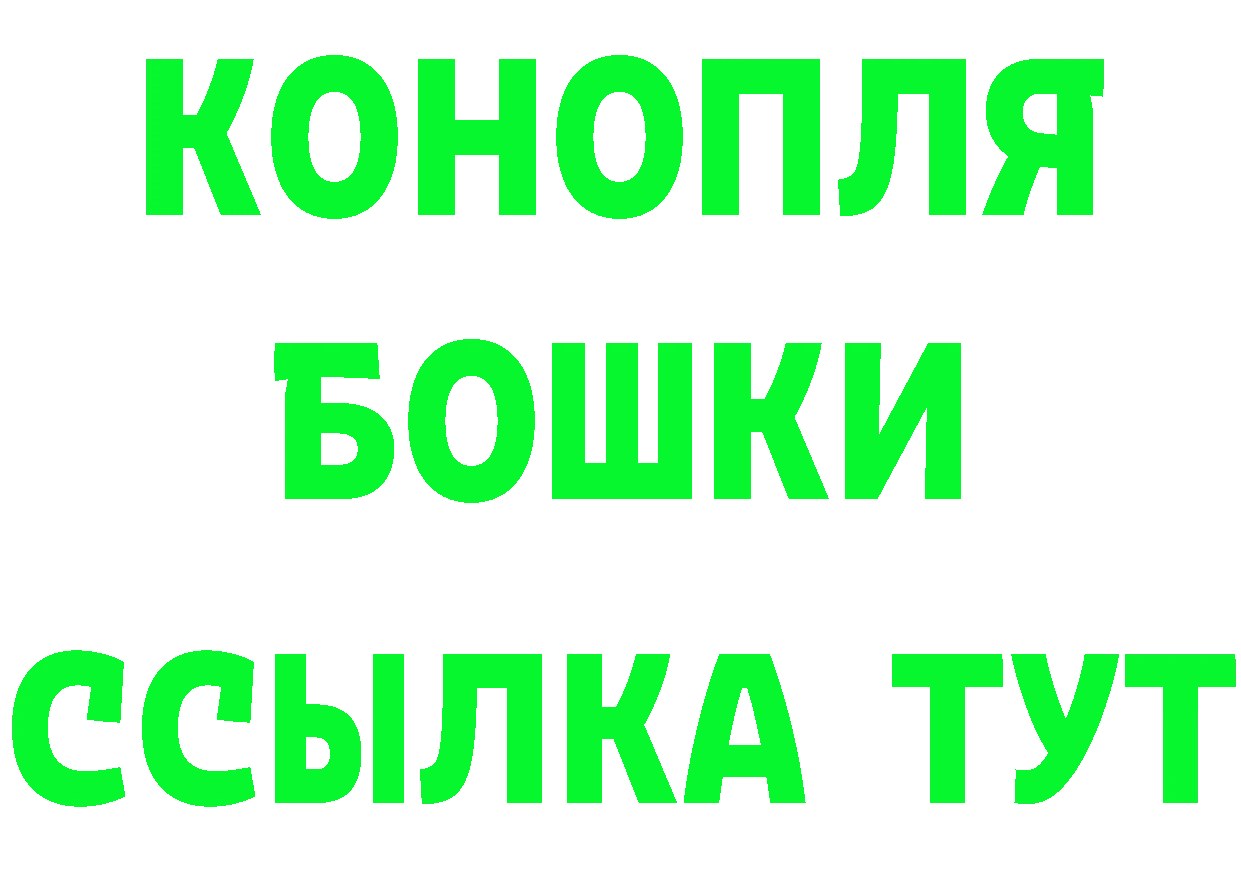 КОНОПЛЯ
БОШКИ
ССЫЛКА ТУТ